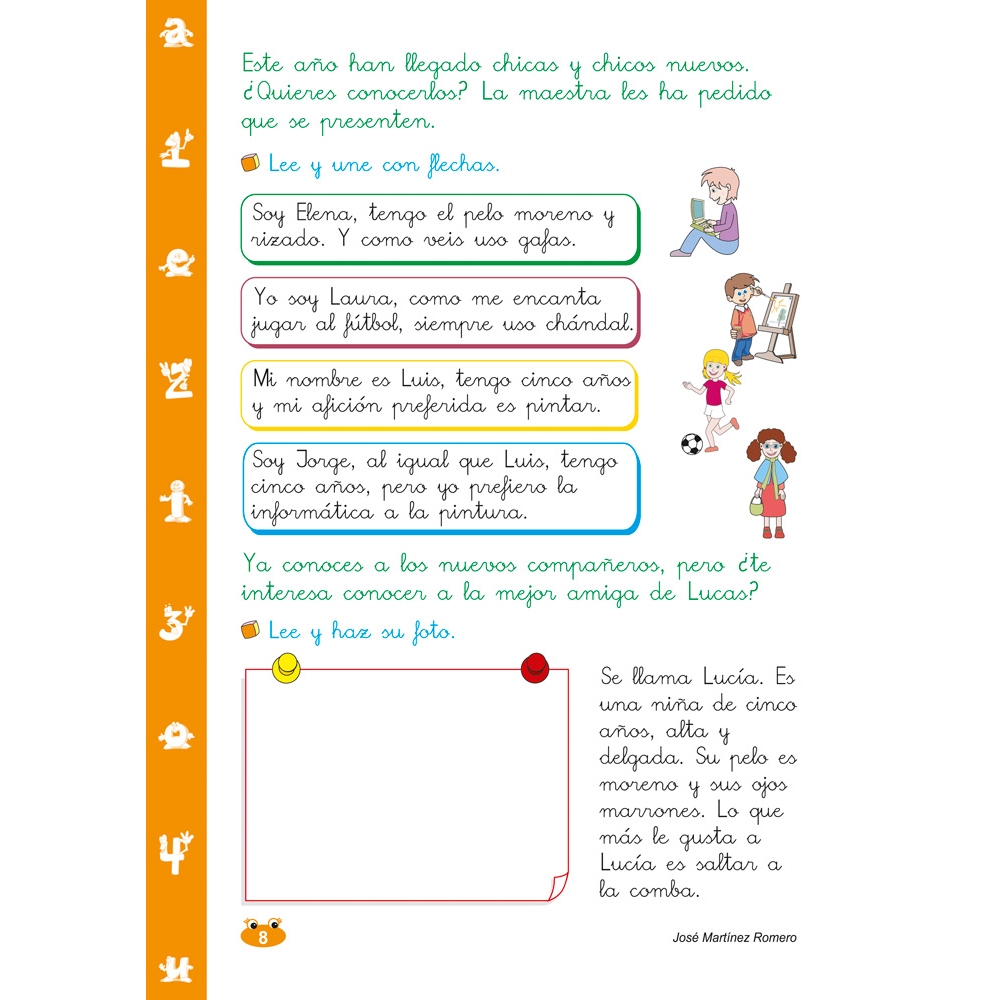 Este año han llegado chicas y chicos nuevos. ¿Quieres conocerlos? La maestra les ha pedido que se presenten.

Lee y une con flechas.

Soy Elena, tengo el pelo moreno y rizado. Y como veis uso gafas.

Yo soy Laura, como me encanta jugar al fútbol, siempre uso chándal.

Mi nombre es Luis, tengo cinco años y mi afición preferida es pintar.

Soy Jorge, al igual que Luis, tengo cinco años, pero yo prefiero la informática a la pintura.

Ya conoces a los nuevos compañeros, pero ¿te interesa conocer a la mejor amiga de Lucas?

Lee y haz su foto.

Se llama Lucía. Es una niña de cinco años, alta y delgada. Su pelo es moreno y sus ojos marrones. Lo que más le gusta a Lucía es saltar a la comba.

8

José Martínez Romero